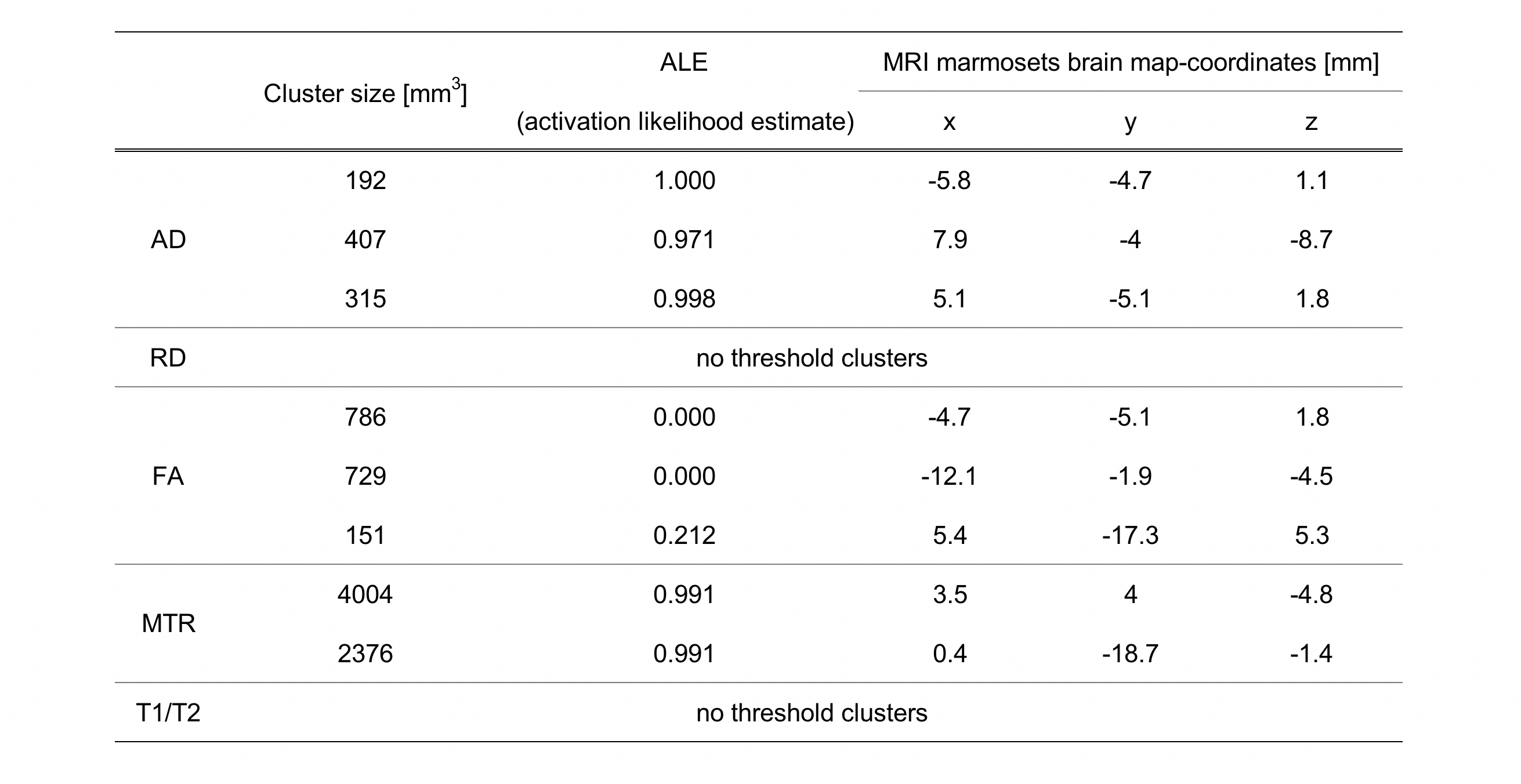 |  | Cluster size [mm$^3$] | ALE (activation likelihood estimate) | MRI marmosets brain map-coordinates [mm] x | y | z |
|---|---|---|---|---|---|
| AD | 192 | 1.000 | -5.8 | -4.7 | 1.1 |
|  | 407 | 0.971 | 7.9 | -4 | -8.7 |
|  | 315 | 0.998 | 5.1 | -5.1 | 1.8 |
| RD | no threshold clusters |  |  |  |  |
| FA | 786 | 0.000 | -4.7 | -5.1 | 1.8 |
|  | 729 | 0.000 | -12.1 | -1.9 | -4.5 |
|  | 151 | 0.212 | 5.4 | -17.3 | 5.3 |
| MTR | 4004 | 0.991 | 3.5 | 4 | -4.8 |
|  | 2376 | 0.991 | 0.4 | -18.7 | -1.4 |
| T1/T2 | no threshold clusters |  |  |  |  |